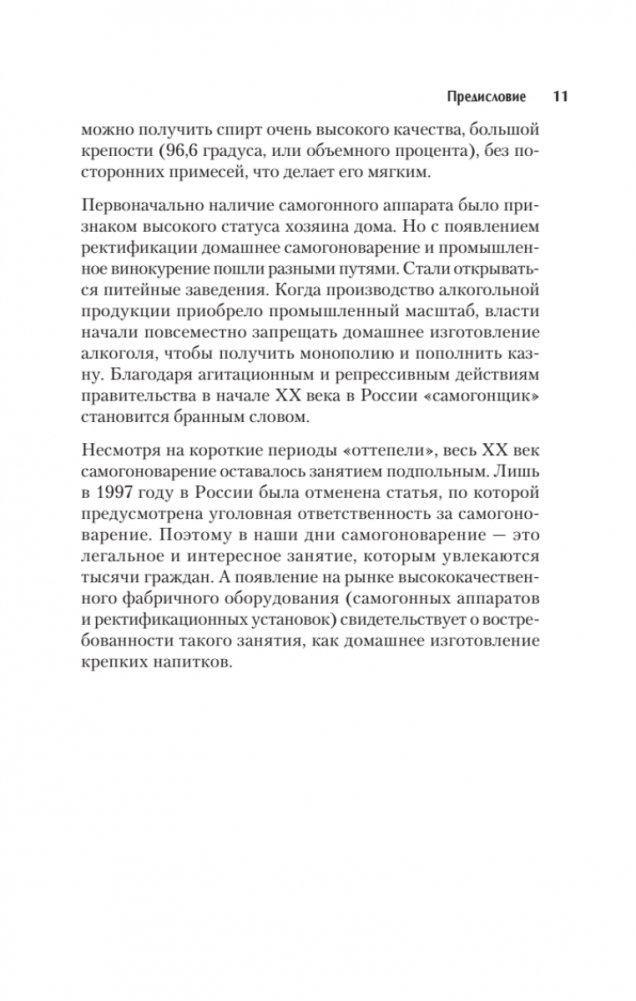 Предисловие 11

можно получить спирт очень высокого качества, большой крепости (96,6 градуса, или объемного процента), без посторонних примесей, что делает его мягким.

Первоначально наличие самогонного аппарата было признаком высокого статуса хозяина дома. Но с появлением ректификации домашнее самогоноварение и промышленное винокурение пошли разными путями. Стали открываться питейные заведения. Когда производство алкогольной продукции приобрело промышленный масштаб, власти начали повсеместно запрещать домашнее изготовление алкоголя, чтобы получить монополию и пополнить казну. Благодаря агитационным и репрессивным действиям правительства в начале XX века в России «самогонщик» становится бранным словом.

Несмотря на короткие периоды «оттепели», весь XX век самогоноварение оставалось занятием подпольным. Лишь в 1997 году в России была отменена статья, по которой предусмотрена уголовная ответственность за самогоноварение. Поэтому в наши дни самогоноварение — это легальное и интересное занятие, которым увлекаются тысячи граждан. А появление на рынке высококачественного фабричного оборудования (самогонных аппаратов и ректификационных установок) свидетельствует о востребованности такого занятия, как домашнее изготовление крепких напитков.